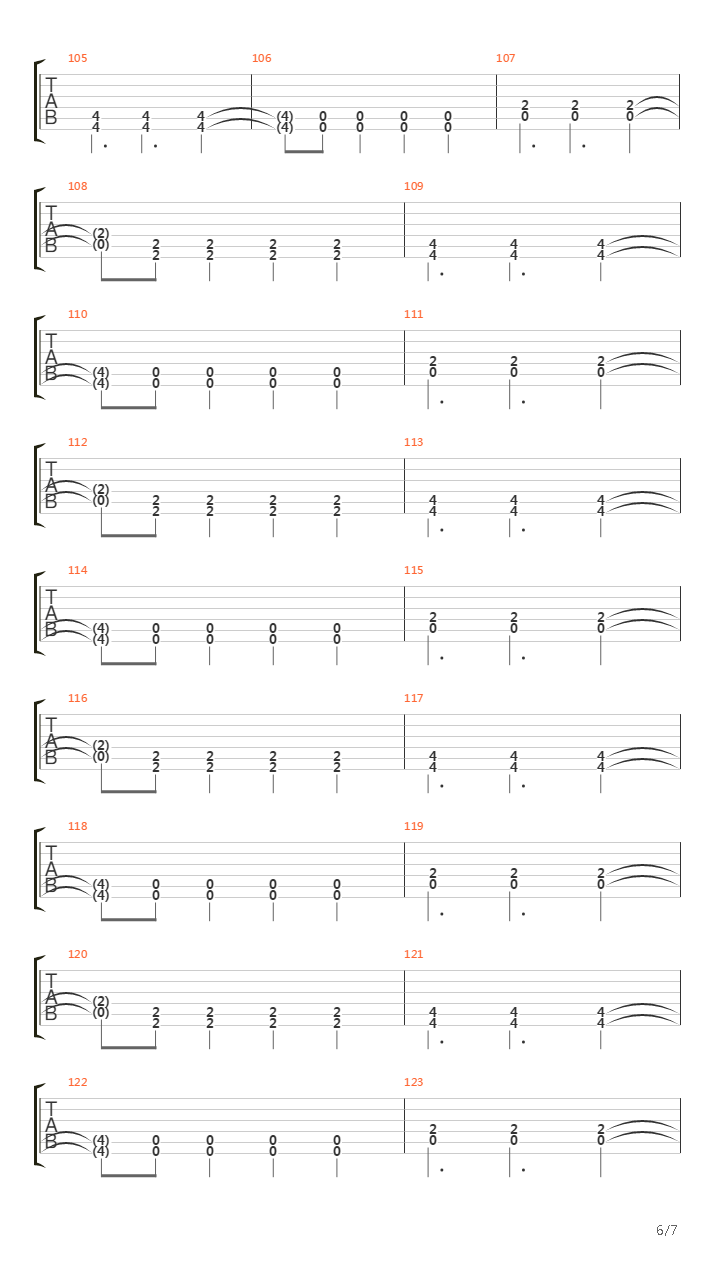 105 106 107
T
A
B
4 4 4 (4) 0 0 0 0 2 2 2
4 4 4 (4) 0 0 0 0 0 0 0

108 109
T
A
B
(2) 2 2 2 2 4 4 4
(0) 2 2 2 2 4 4 4

110 111
T
A
B
(4) 0 0 0 0 2 2 2
(4) 0 0 0 0 0 0 0

112 113
T
A
B
(2) 2 2 2 2 4 4 4
(0) 2 2 2 2 4 4 4

114 115
T
A
B
(4) 0 0 0 0 2 2 2
(4) 0 0 0 0 0 0 0

116 117
T
A
B
(2) 2 2 2 2 4 4 4
(0) 2 2 2 2 4 4 4

118 119
T
A
B
(4) 0 0 0 0 2 2 2
(4) 0 0 0 0 0 0 0

120 121
T
A
B
(2) 2 2 2 2 4 4 4
(0) 2 2 2 2 4 4 4

122 123
T
A
B
(4) 0 0 0 0 2 2 2
(4) 0 0 0 0 0 0 0

6/7